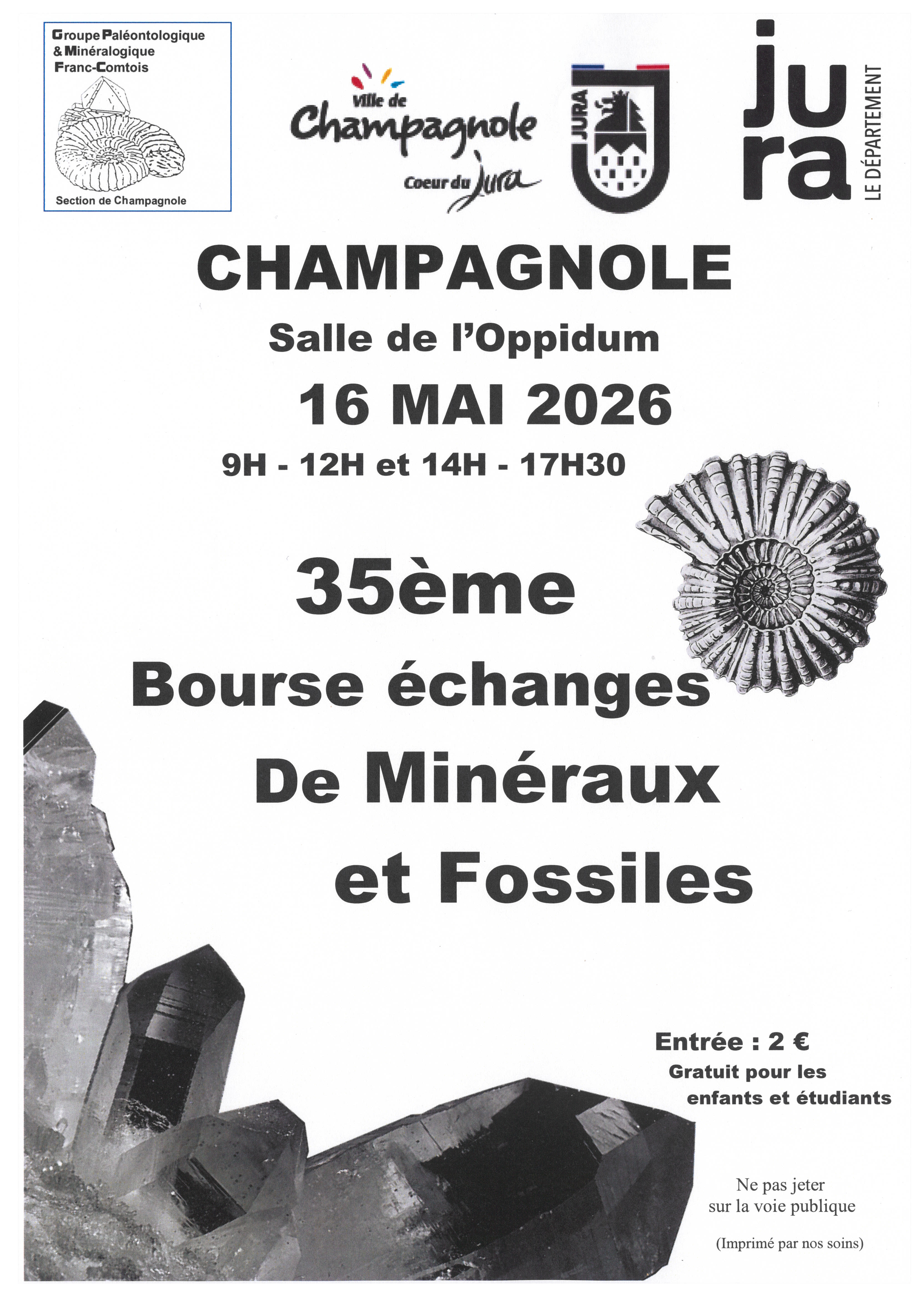 Groupe Paléontologique
& Minéralogique
Franc-Comtois

Section de Champagnole

Ville de
Champagnole
Coeur du Jura

JURA

jura
LE DÉPARTEMENT

CHAMPAGNOLE

Salle de l'Oppidum

16 MAI 2026

9H - 12H et 14H - 17H30

35ème
Bourse échanges
De Minéraux
et Fossiles

Entrée : 2 €
Gratuit pour les
enfants et étudiants

Ne pas jeter
sur la voie publique

(Imprimé par nos soins)